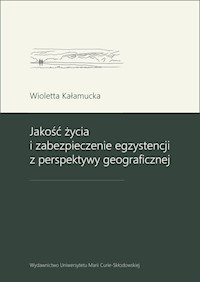 Wioletta Kałamucka

Jakość życia
i zabezpieczenie egzystencji
z perspektywy geograficznej

Wydawnictwo Uniwersytetu Marii Curie-Skłodowskiej